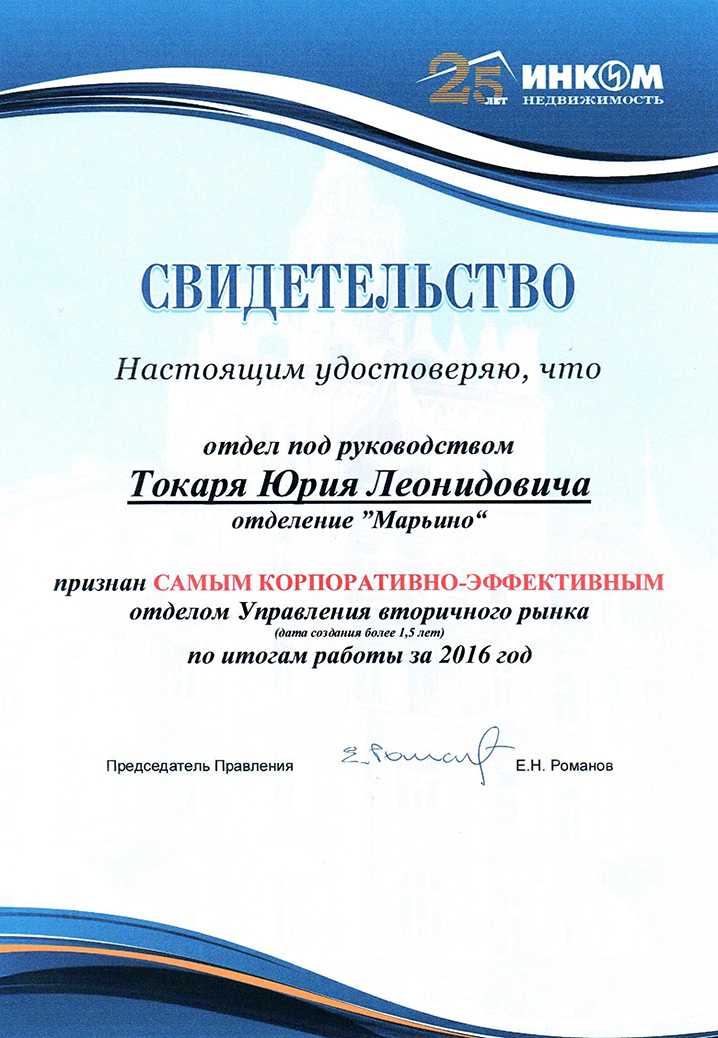 25 ЛЕТ ИНКОМ НЕДВИЖИМОСТЬ

СВИДЕТЕЛЬСТВО

Настоящим удостоверяю, что

отдел под руководством

Токаря Юрия Леонидовича

отделение "Марьино"

признан САМЫМ КОРПОРАТИВНО-ЭФФЕКТИВНЫМ отделом Управления вторичного рынка

(дата создания более 1,5 лет)

по итогам работы за 2016 год

Председатель Правления Е. Романов Е.Н. Романов